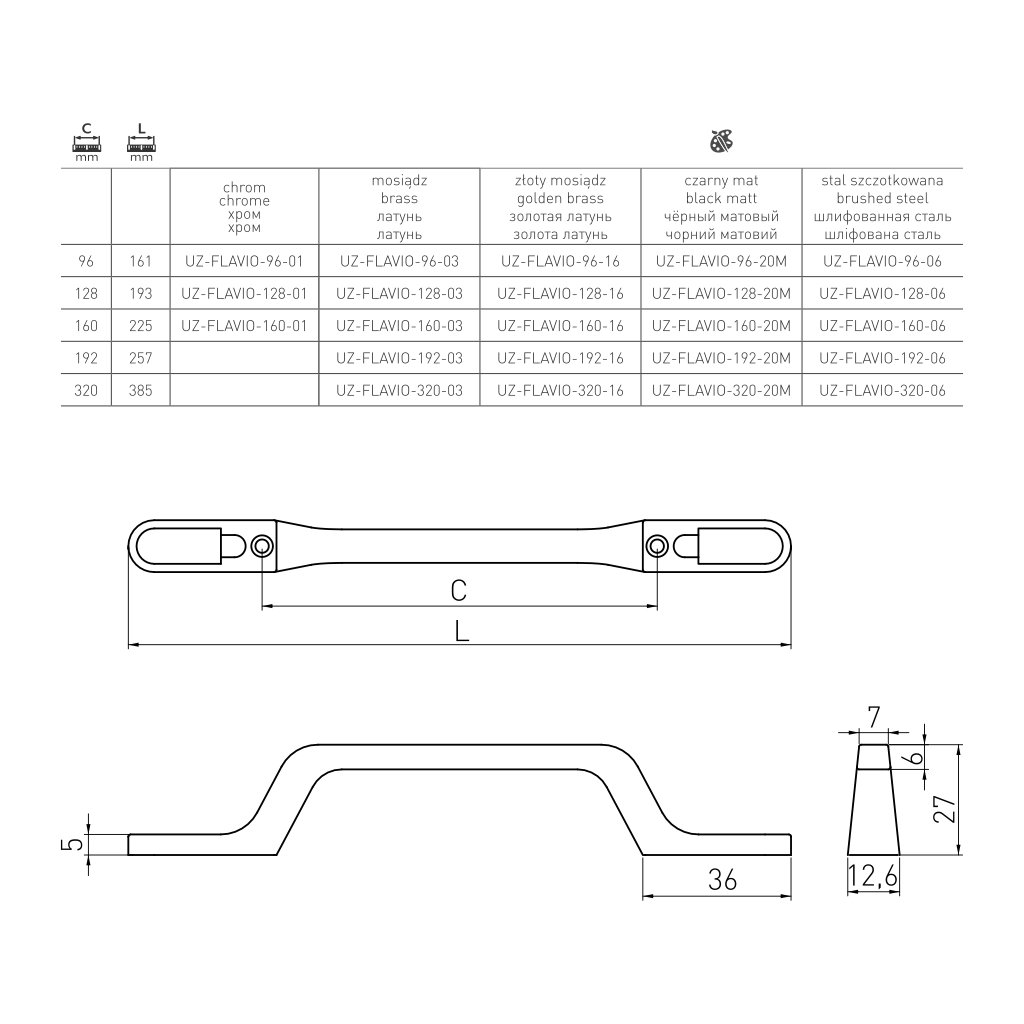 | C mm | L mm | chrom chrome хром хром | mosiądz brass латунь латунь | złoty mosiądz golden brass золотая латунь золота латунь | czarny mat black matt чёрный матовый чорний матовий | stal szczotkowana brushed steel шлифованная сталь шліфована сталь |
|---|---|---|---|---|---|---|
| 96 | 161 | UZ-FLAVIO-96-01 | UZ-FLAVIO-96-03 | UZ-FLAVIO-96-16 | UZ-FLAVIO-96-20M | UZ-FLAVIO-96-06 |
| 128 | 193 | UZ-FLAVIO-128-01 | UZ-FLAVIO-128-03 | UZ-FLAVIO-128-16 | UZ-FLAVIO-128-20M | UZ-FLAVIO-128-06 |
| 160 | 225 | UZ-FLAVIO-160-01 | UZ-FLAVIO-160-03 | UZ-FLAVIO-160-16 | UZ-FLAVIO-160-20M | UZ-FLAVIO-160-06 |
| 192 | 257 | | UZ-FLAVIO-192-03 | UZ-FLAVIO-192-16 | UZ-FLAVIO-192-20M | UZ-FLAVIO-192-06 |
| 320 | 385 | | UZ-FLAVIO-320-03 | UZ-FLAVIO-320-16 | UZ-FLAVIO-320-20M | UZ-FLAVIO-320-06 |

C
L
5
36
7
6
27
12,6